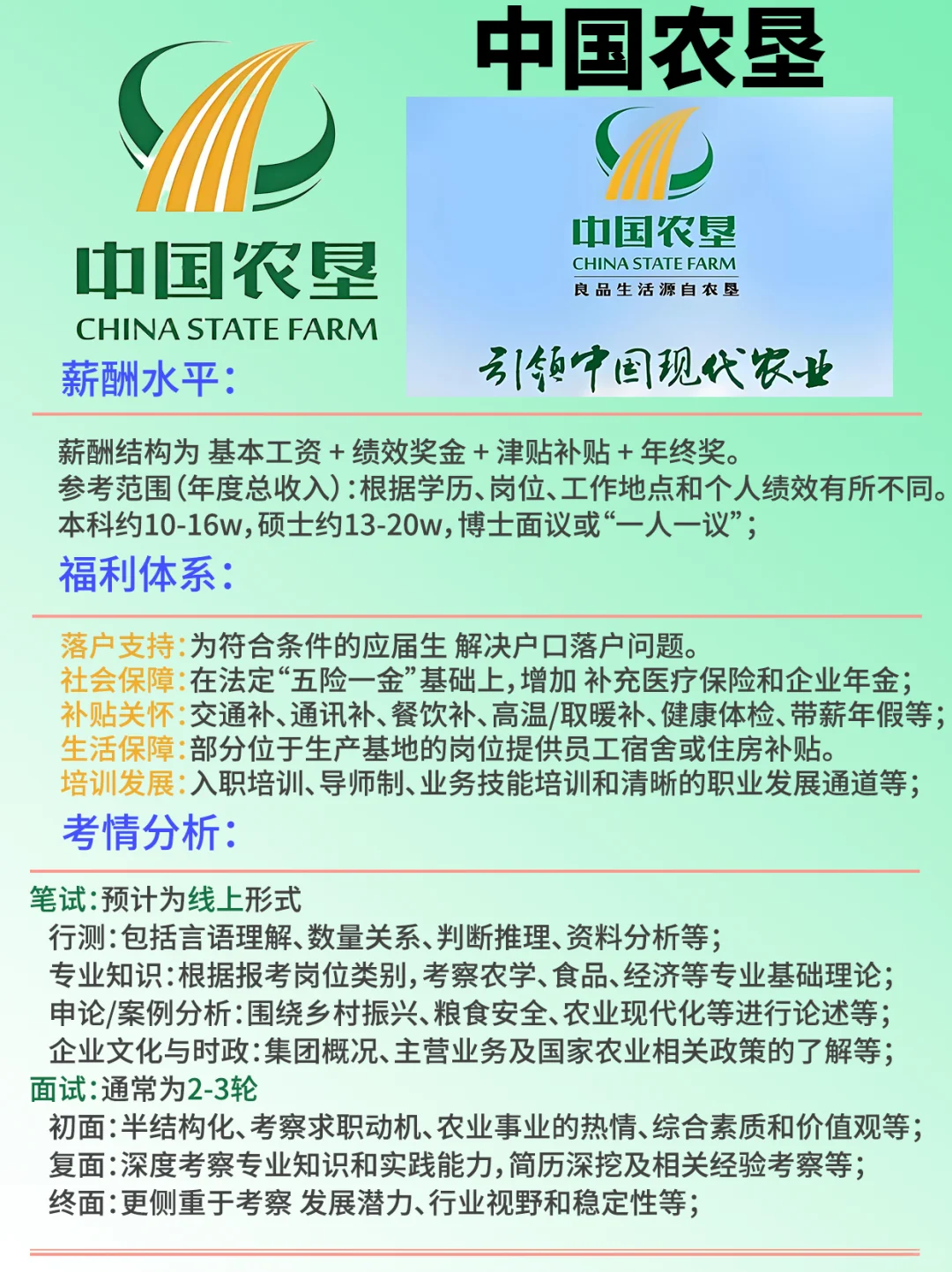 中国农垦

中国农垦
CHINA STATE FARM

中国农垦
CHINA STATE FARM
良品生活源自农垦

引领中国现代农业

薪酬水平:

薪酬结构为 基本工资 + 绩效奖金 + 津贴补贴 + 年终奖。
参考范围(年度总收入):根据学历、岗位、工作地点和个人绩效有所不同。
本科约10-16w,硕士约13-20w,博士面议或“一人一议”;

福利体系:

落户支持:为符合条件的应届生 解决户口落户问题。
社会保障:在法定“五险一金”基础上,增加 补充医疗保险和企业年金;
补贴关怀:交通补、通讯补、餐饮补、高温/取暖补、健康体检、带薪年假等;
生活保障:部分位于生产基地的岗位提供员工宿舍或住房补贴。
培训发展:入职培训、导师制、业务技能培训和清晰的职业发展通道等;

考情分析:

笔试:预计为线上形式
行测:包括言语理解、数量关系、判断推理、资料分析等;
专业知识:根据报考岗位类别,考察农学、食品、经济等专业基础理论;
申论/案例分析:围绕乡村振兴、粮食安全、农业现代化等进行论述等;
企业文化与时政:集团概况、主营业务及国家农业相关政策的了解等;
面试:通常为2-3轮
初面:半结构化、考察求职动机、农业事业的热情、综合素质和价值观等;
复面:深度考察专业知识和实践能力,简历深挖及相关经验考察等;
终面:更侧重于考察 发展潜力、行业视野和稳定性等;